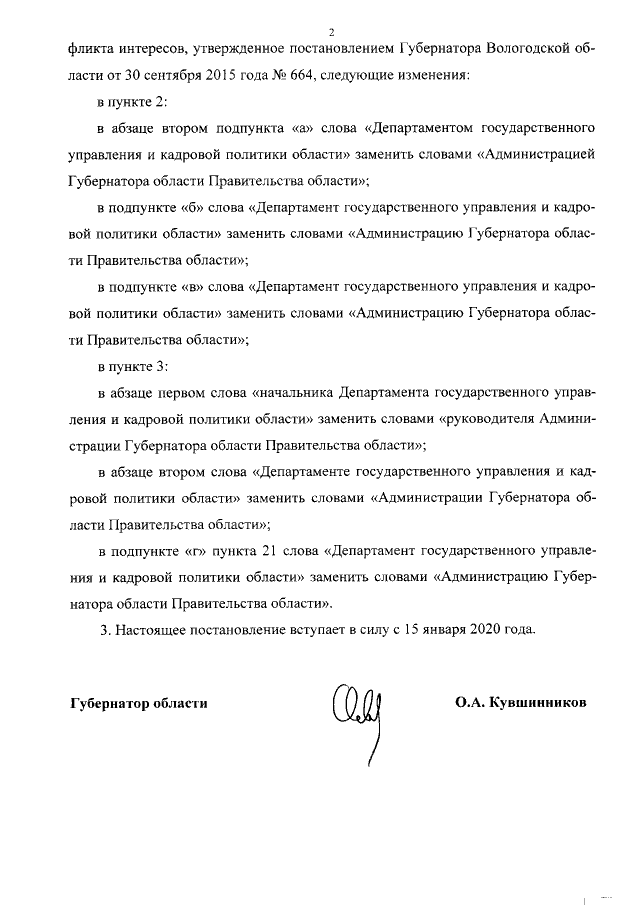 2

фликта интересов, утвержденное постановлением Губернатора Вологодской области от 30 сентября 2015 года № 664, следующие изменения:

в пункте 2:

в абзаце втором подпункта «а» слова «Департаментом государственного управления и кадровой политики области» заменить словами «Администрацией Губернатора области Правительства области»;

в подпункте «б» слова «Департамент государственного управления и кадровой политики области» заменить словами «Администрацию Губернатора области Правительства области»;

в подпункте «в» слова «Департамент государственного управления и кадровой политики области» заменить словами «Администрацию Губернатора области Правительства области»;

в пункте 3:

в абзаце первом слова «начальника Департамента государственного управления и кадровой политики области» заменить словами «руководителя Администрации Губернатора области Правительства области»;

в абзаце втором слова «Департаменте государственного управления и кадровой политики области» заменить словами «Администрации Губернатора области Правительства области»;

в подпункте «г» пункта 21 слова «Департамент государственного управления и кадровой политики области» заменить словами «Администрацию Губернатора области Правительства области».

3. Настоящее постановление вступает в силу с 15 января 2020 года.

Губернатор области О.А. Кувшинников